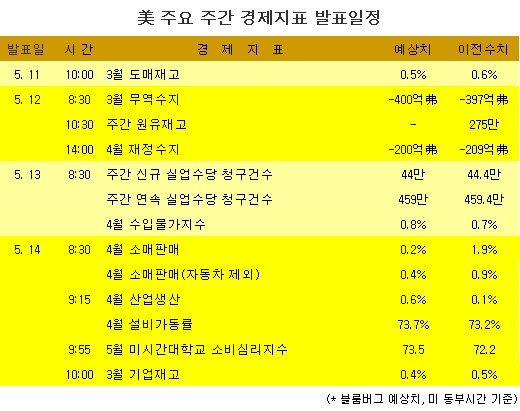 美 주요 주간 경제지표 발표일정

| 발표일 | 시 간 | 경 제 지 표 | 예상치 | 이전수치 |
|---|---|---|---|---|
| 5. 11 | 10:00 | 3월 도매재고 | 0.5% | 0.6% |
| 5. 12 | 8:30 | 3월 무역수지 | -400억弗 | -397억弗 |
| | 10:30 | 주간 원유재고 | - | 275만 |
| | 14:00 | 4월 재정수지 | -200억弗 | -209억弗 |
| 5. 13 | 8:30 | 주간 신규 실업수당 청구건수 | 44만 | 44.4만 |
| | | 주간 연속 실업수당 청구건수 | 459만 | 459.4만 |
| | | 4월 수입물가지수 | 0.8% | 0.7% |
| 5. 14 | 8:30 | 4월 소매판매 | 0.2% | 1.9% |
| | | 4월 소매판매(자동차 제외) | 0.4% | 0.9% |
| | 9:15 | 4월 산업생산 | 0.6% | 0.1% |
| | | 4월 설비가동률 | 73.7% | 73.2% |
| | 9:55 | 5월 미시간대학교 소비심리지수 | 73.5 | 72.2 |
| | 10:00 | 3월 기업재고 | 0.4% | 0.5% |

(* 블룸버그 예상치, 미 동부시간 기준)